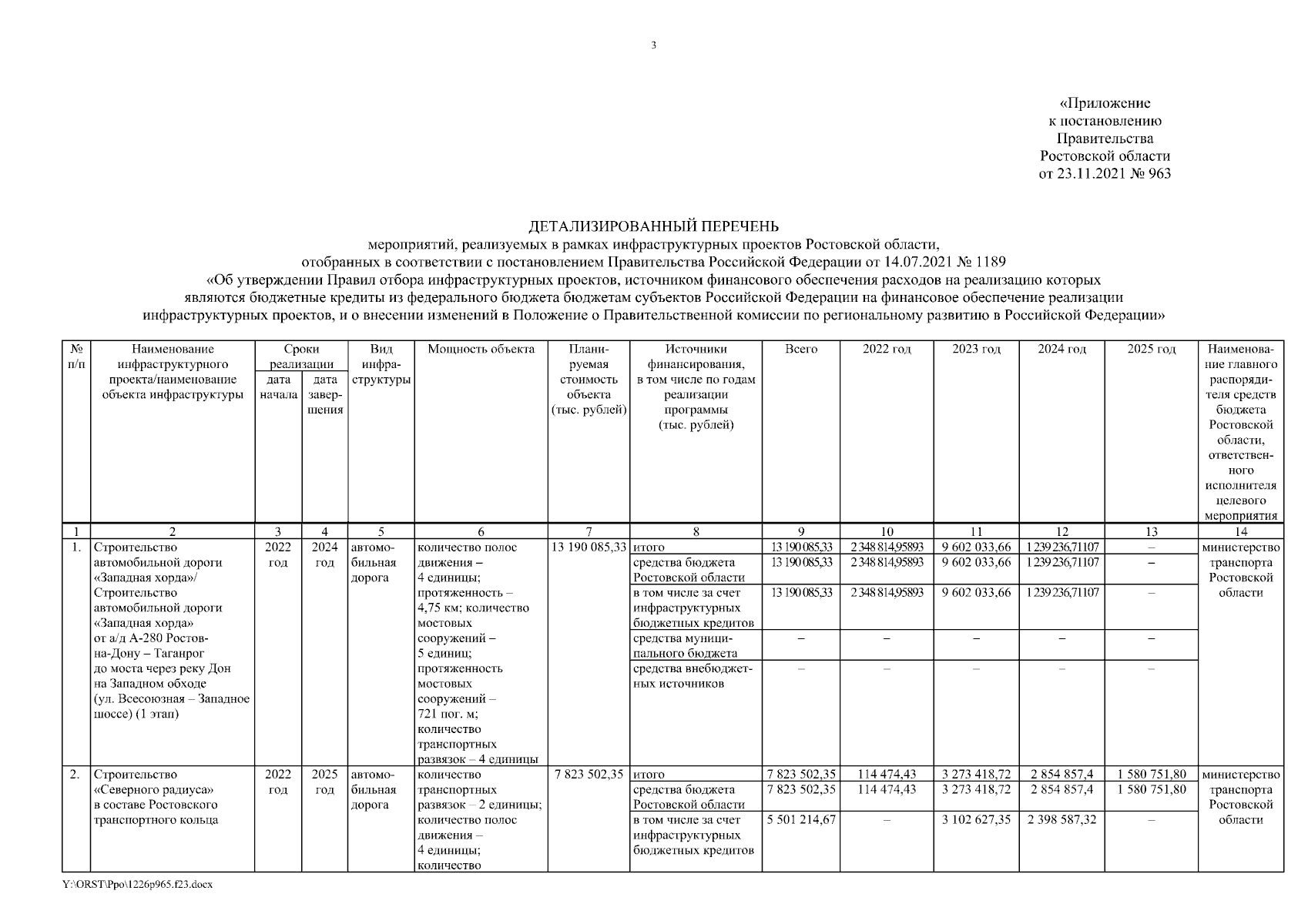 3

«Приложение
к постановлению
Правительства
Ростовской области
от 23.11.2021 № 963

ДЕТАЛИЗИРОВАННЫЙ ПЕРЕЧЕНЬ
мероприятий, реализуемых в рамках инфраструктурных проектов Ростовской области, отобранных в соответствии с постановлением Правительства Российской Федерации от 14.07.2021 № 1189 «Об утверждении Правил отбора инфраструктурных проектов, источником финансового обеспечения расходов на реализацию которых являются бюджетные кредиты из федерального бюджета бюджетам субъектов Российской Федерации на финансовое обеспечение реализации инфраструктурных проектов, и о внесении изменений в Положение о Правительственной комиссии по региональному развитию в Российской Федерации»

| № п/п | Наименование инфраструктурного проекта/наименование объекта инфраструктуры | Сроки реализации: дата начала | Сроки реализации: дата завершения | Вид инфраструктуры | Мощность объекта | Планируемая стоимость объекта (тыс. рублей) | Источники финансирования, в том числе по годам реализации программы (тыс. рублей) | Всего | 2022 год | 2023 год | 2024 год | 2025 год | Наименование главного распорядителя средств бюджета Ростовской области, ответственного исполнителя целевого мероприятия |
|---|---|---|---|---|---|---|---|---|---|---|---|---|---|
| 1 | 2 | 3 | 4 | 5 | 6 | 7 | 8 | 9 | 10 | 11 | 12 | 13 | 14 |
| 1. | Строительство автомобильной дороги «Западная хорда»/ Строительство автомобильной дороги «Западная хорда» от а/д А-280 Ростов-на-Дону – Таганрог до моста через реку Дон на Западном обходе (ул. Всесоюзная – Западное шоссе) (1 этап) | 2022 год | 2024 год | автомобильная дорога | количество полос движения – 4 единицы; протяженность – 4,75 км; количество мостовых сооружений – 5 единиц; протяженность мостовых сооружений – 721 пог. м; количество транспортных развязок – 4 единицы | 13 190 085,33 | итого | 13 190 085,33 | 2 348 814,95893 | 9 602 033,66 | 1 239 236,71107 | – | министерство транспорта Ростовской области |
| | | | | | | | средства бюджета Ростовской области | 13 190 085,33 | 2 348 814,95893 | 9 602 033,66 | 1 239 236,71107 | – | |
| | | | | | | | в том числе за счет инфраструктурных бюджетных кредитов | 13 190 085,33 | 2 348 814,95893 | 9 602 033,66 | 1 239 236,71107 | – | |
| | | | | | | | средства муниципального бюджета | – | – | – | – | – | |
| | | | | | | | средства внебюджетных источников | – | – | – | – | – | |
| 2. | Строительство «Северного радиуса» в составе Ростовского транспортного кольца | 2022 год | 2025 год | автомобильная дорога | количество транспортных развязок – 2 единицы; количество полос движения – 4 единицы; количество | 7 823 502,35 | итого | 7 823 502,35 | 114 474,43 | 3 273 418,72 | 2 854 857,4 | 1 580 751,80 | министерство транспорта Ростовской области |
| | | | | | | | средства бюджета Ростовской области | 7 823 502,35 | 114 474,43 | 3 273 418,72 | 2 854 857,4 | 1 580 751,80 | |
| | | | | | | | в том числе за счет инфраструктурных бюджетных кредитов | 5 501 214,67 | – | 3 102 627,35 | 2 398 587,32 | – | |

Y:\ORST\Ppo\1226p965.f23.docx